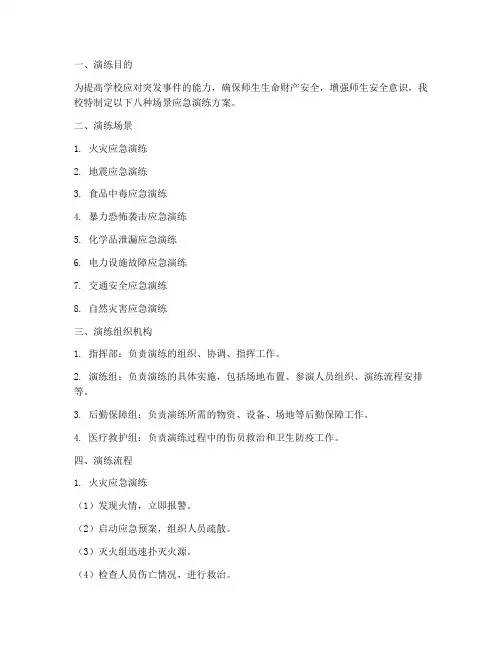 一、演练目的

为提高学校应对突发事件的能力，确保师生生命财产安全，增强师生安全意识，我校特制定以下八种场景应急演练方案。

二、演练场景

1. 火灾应急演练

2. 地震应急演练

3. 食品中毒应急演练

4. 暴力恐怖袭击应急演练

5. 化学品泄漏应急演练

6. 电力设施故障应急演练

7. 交通安全应急演练

8. 自然灾害应急演练

三、演练组织机构

1. 指挥部：负责演练的组织、协调、指挥工作。

2. 演练组：负责演练的具体实施，包括场地布置、参演人员组织、演练流程安排等。

3. 后勤保障组：负责演练所需的物资、设备、场地等后勤保障工作。

4. 医疗救护组：负责演练过程中的伤员救治和卫生防疫工作。

四、演练流程

1. 火灾应急演练

（1）发现火情，立即报警。

（2）启动应急预案，组织人员疏散。

（3）灭火组迅速扑灭火源。

（4）检查人员伤亡情况，进行救治。